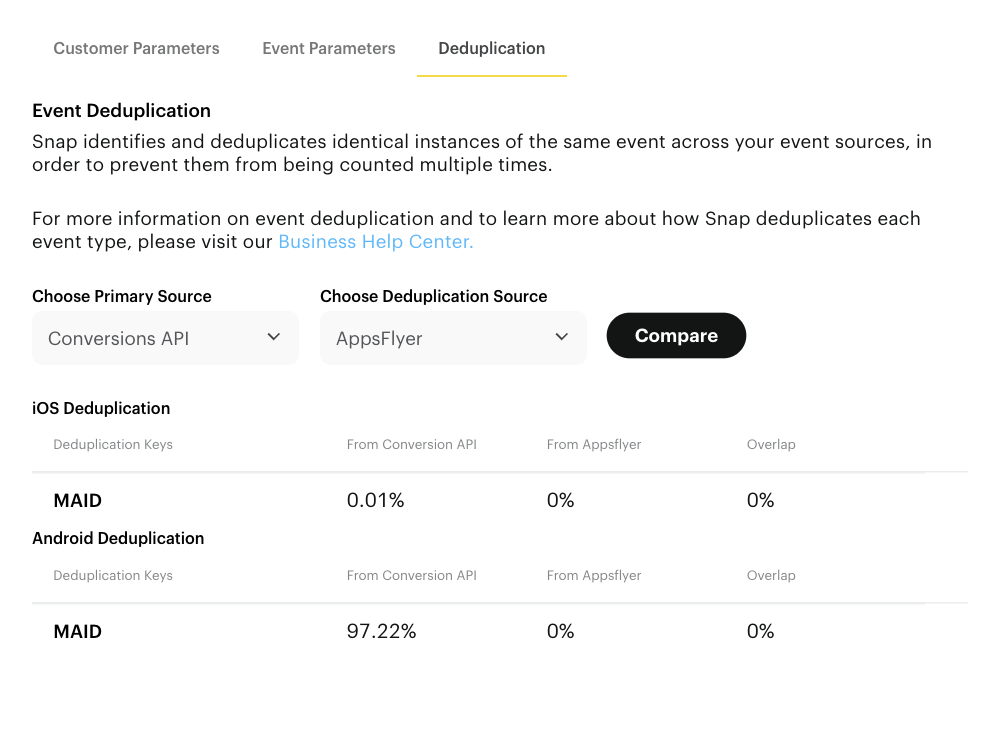 Customer Parameters Event Parameters Deduplication

Event Deduplication

Snap identifies and deduplicates identical instances of the same event across your event sources, in order to prevent them from being counted multiple times.

For more information on event deduplication and to learn more about how Snap deduplicates each event type, please visit our Business Help Center.

Choose Primary Source
Conversions API

Choose Deduplication Source
AppsFlyer

Compare

iOS Deduplication

| Deduplication Keys | From Conversion API | From Appsflyer | Overlap |
|---|---|---|---|
| MAID | 0.01% | 0% | 0% |

Android Deduplication

| Deduplication Keys | From Conversion API | From Appsflyer | Overlap |
|---|---|---|---|
| MAID | 97.22% | 0% | 0% |